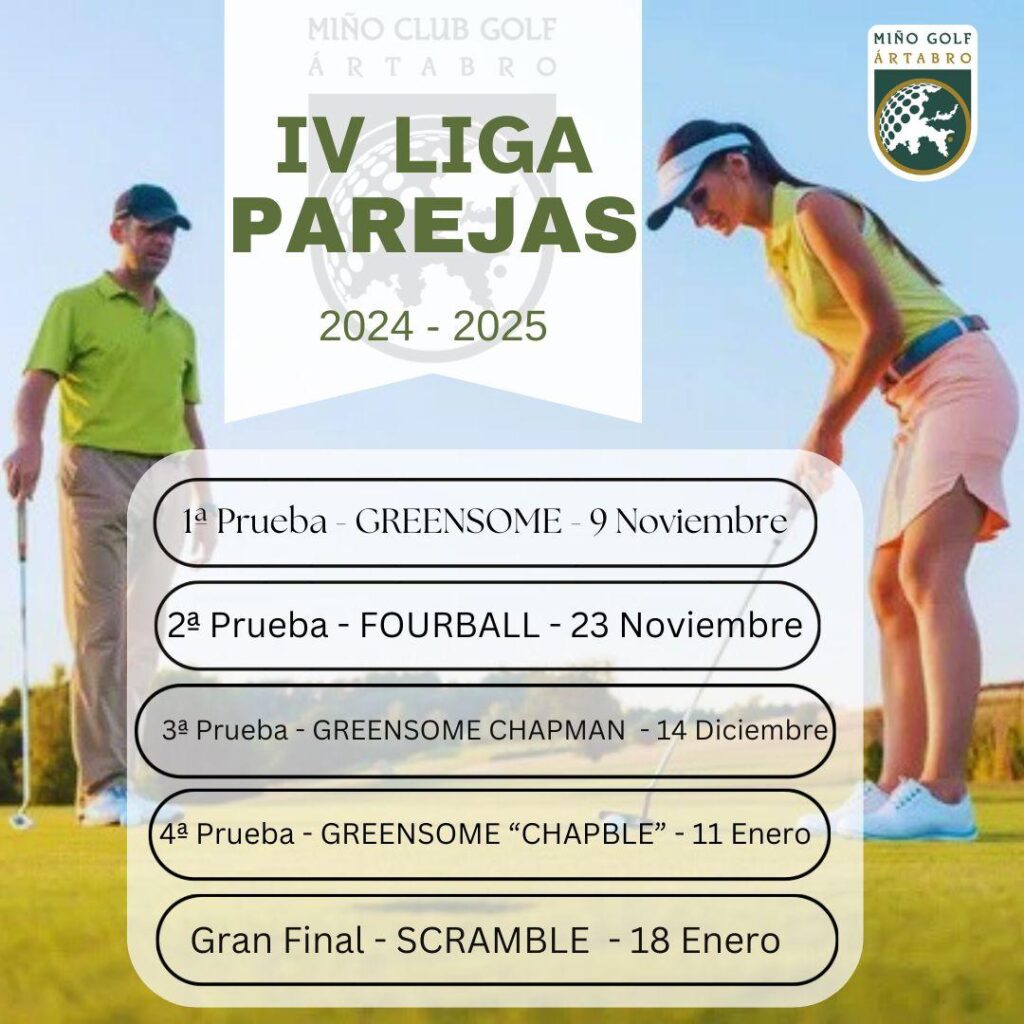 MIÑO CLUB GOLF
ÁRTABRO

MIÑO GOLF
ÁRTABRO

IV LIGA PAREJAS

2024 - 2025

1ª Prueba - GREENSOME - 9 Noviembre

2ª Prueba - FOURBALL - 23 Noviembre

3ª Prueba - GREENSOME CHAPMAN - 14 Diciembre

4ª Prueba - GREENSOME “CHAPBLE” - 11 Enero

Gran Final - SCRAMBLE - 18 Enero